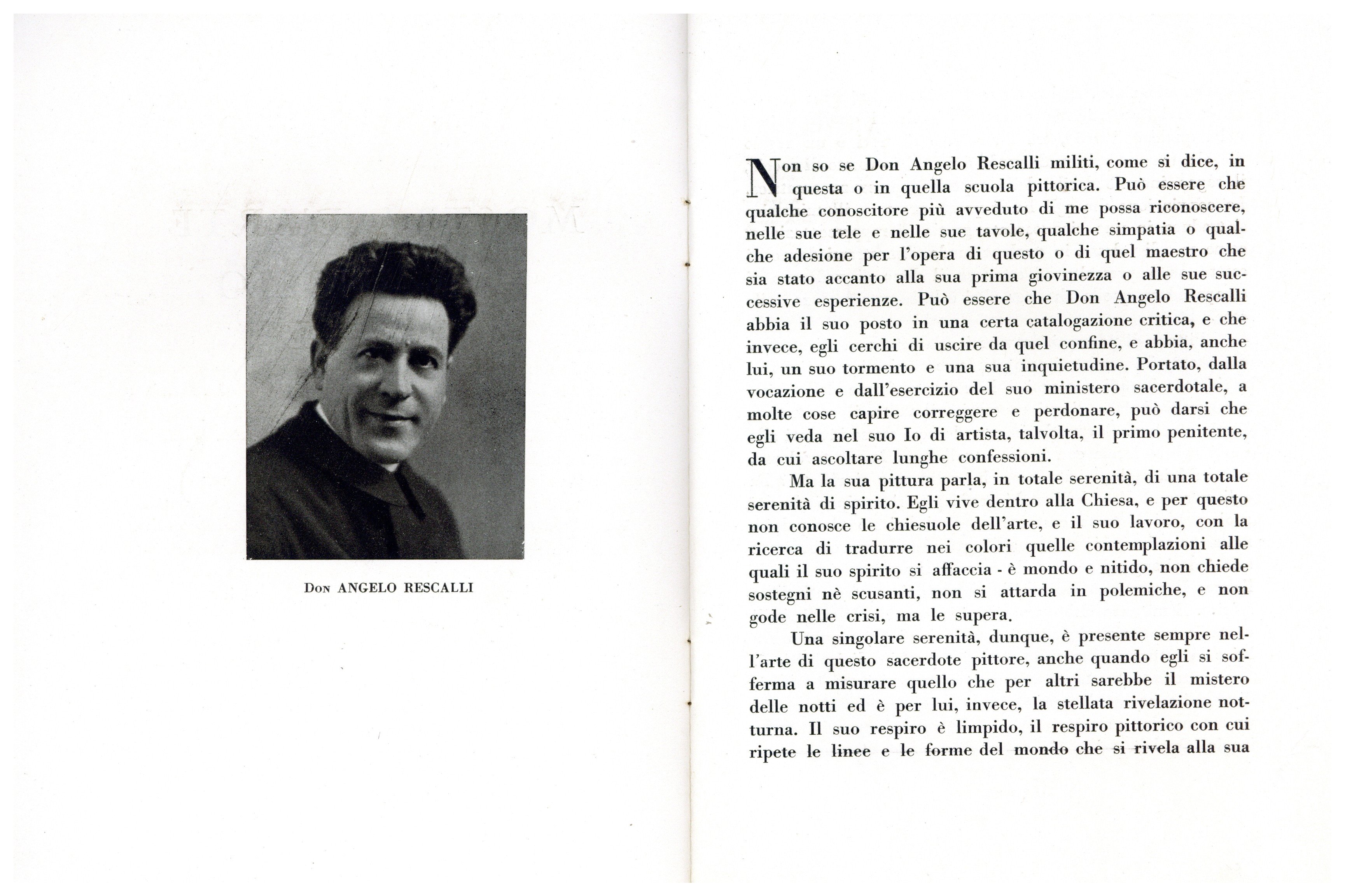 Don ANGELO RESCALLI

Non so se Don Angelo Rescalli militi, come si dice, in questa o in quella scuola pittorica. Può essere che qualche conoscitore più avveduto di me possa riconoscere, nelle sue tele e nelle sue tavole, qualche simpatia o qualche adesione per l'opera di questo o di quel maestro che sia stato accanto alla sua prima giovinezza o alle sue successive esperienze. Può essere che Don Angelo Rescalli abbia il suo posto in una certa catalogazione critica, e che invece, egli cerchi di uscire da quel confine, e abbia, anche lui, un suo tormento e una sua inquietudine. Portato, dalla vocazione e dall'esercizio del suo ministero sacerdotale, a molte cose capire correggere e perdonare, può darsi che egli veda nel suo Io di artista, talvolta, il primo penitente, da cui ascoltare lunghe confessioni.

Ma la sua pittura parla, in totale serenità, di una totale serenità di spirito. Egli vive dentro alla Chiesa, e per questo non conosce le chiesuole dell'arte, e il suo lavoro, con la ricerca di tradurre nei colori quelle contemplazioni alle quali il suo spirito si affaccia - è mondo e nitido, non chiede sostegni nè scusanti, non si attarda in polemiche, e non gode nelle crisi, ma le supera.

Una singolare serenità, dunque, è presente sempre nell'arte di questo sacerdote pittore, anche quando egli si sofferma a misurare quello che per altri sarebbe il mistero delle notti ed è per lui, invece, la stellata rivelazione notturna. Il suo respiro è limpido, il respiro pittorico con cui ripete le linee e le forme del mondo che si rivela alla sua